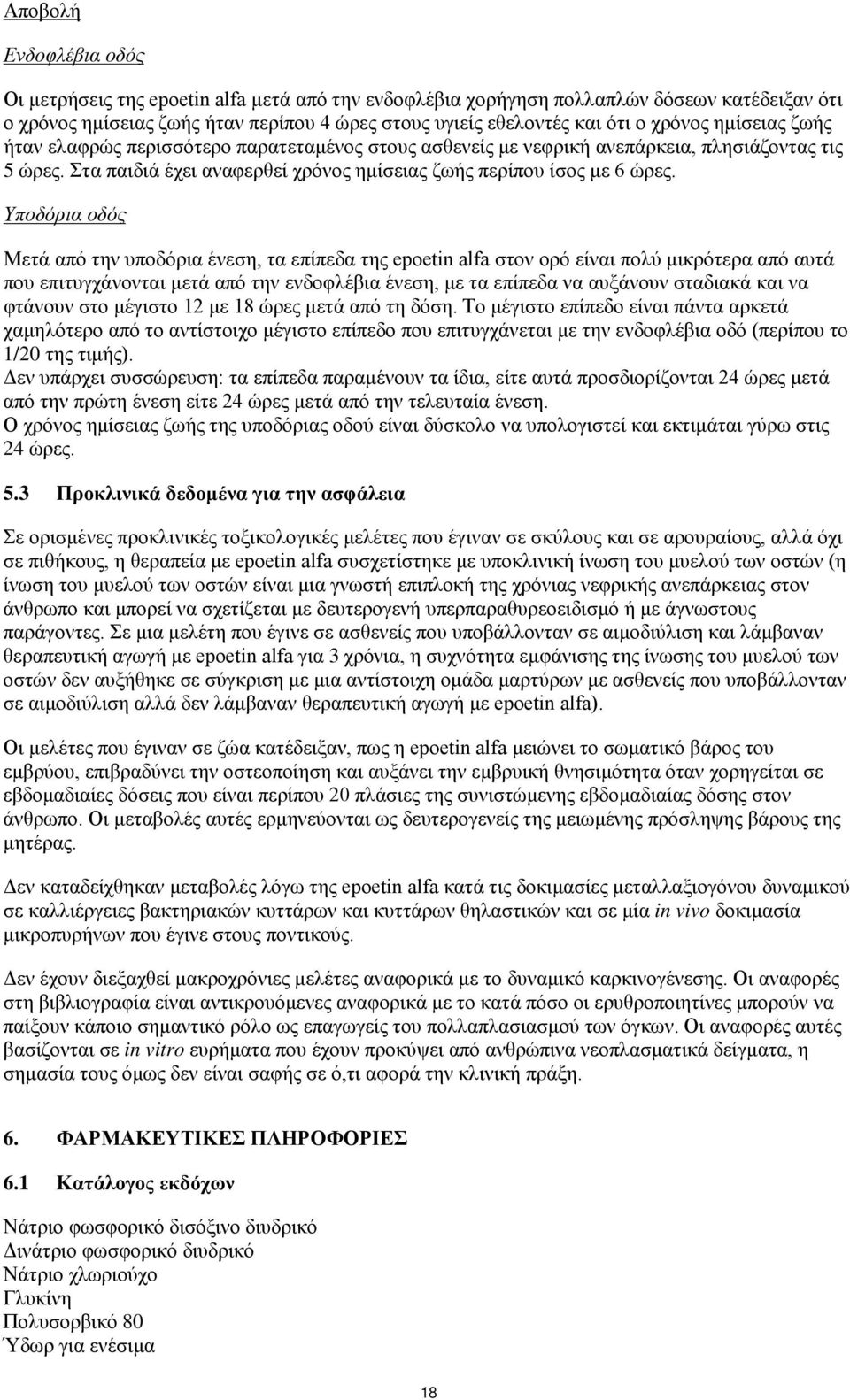 Αποβολή

Ενδοφλέβια οδός

Οι μετρήσεις της epoetin alfa μετά από την ενδοφλέβια χορήγηση πολλαπλών δόσεων κατέδειξαν ότι ο χρόνος ημίσειας ζωής ήταν περίπου 4 ώρες στους υγιείς εθελοντές και ότι ο χρόνος ημίσειας ζωής ήταν ελαφρώς περισσότερο παρατεταμένος στους ασθενείς με νεφρική ανεπάρκεια, πλησιάζοντας τις 5 ώρες. Στα παιδιά έχει αναφερθεί χρόνος ημίσειας ζωής περίπου ίσος με 6 ώρες.

Υποδόρια οδός

Μετά από την υποδόρια ένεση, τα επίπεδα της epoetin alfa στον ορό είναι πολύ μικρότερα από αυτά που επιτυγχάνονται μετά από την ενδοφλέβια ένεση, με τα επίπεδα να αυξάνουν σταδιακά και να φτάνουν στο μέγιστο 12 με 18 ώρες μετά από τη δόση. Το μέγιστο επίπεδο είναι πάντα αρκετά χαμηλότερο από το αντίστοιχο μέγιστο επίπεδο που επιτυγχάνεται με την ενδοφλέβια οδό (περίπου το 1/20 της τιμής).
Δεν υπάρχει συσσώρευση: τα επίπεδα παραμένουν τα ίδια, είτε αυτά προσδιορίζονται 24 ώρες μετά από την πρώτη ένεση είτε 24 ώρες μετά από την τελευταία ένεση.
Ο χρόνος ημίσειας ζωής της υποδόριας οδού είναι δύσκολο να υπολογιστεί και εκτιμάται γύρω στις 24 ώρες.

5.3 Προκλινικά δεδομένα για την ασφάλεια

Σε ορισμένες προκλινικές τοξικολογικές μελέτες που έγιναν σε σκύλους και σε αρουραίους, αλλά όχι σε πιθήκους, η θεραπεία με epoetin alfa συσχετίστηκε με υποκλινική ίνωση του μυελού των οστών (η ίνωση του μυελού των οστών είναι μια γνωστή επιπλοκή της χρόνιας νεφρικής ανεπάρκειας στον άνθρωπο και μπορεί να σχετίζεται με δευτερογενή υπερπαραθυρεοειδισμό ή με άγνωστους παράγοντες. Σε μια μελέτη που έγινε σε ασθενείς που υποβάλλονταν σε αιμοδιύλιση και λάμβαναν θεραπευτική αγωγή με epoetin alfa για 3 χρόνια, η συχνότητα εμφάνισης της ίνωσης του μυελού των οστών δεν αυξήθηκε σε σύγκριση με μια αντίστοιχη ομάδα μαρτύρων με ασθενείς που υποβάλλονταν σε αιμοδιύλιση αλλά δεν λάμβαναν θεραπευτική αγωγή με epoetin alfa).

Οι μελέτες που έγιναν σε ζώα κατέδειξαν, πως η epoetin alfa μειώνει το σωματικό βάρος του εμβρύου, επιβραδύνει την οστεοποίηση και αυξάνει την εμβρυική θνησιμότητα όταν χορηγείται σε εβδομαδιαίες δόσεις που είναι περίπου 20 πλάσιες της συνιστώμενης εβδομαδιαίας δόσης στον άνθρωπο. Οι μεταβολές αυτές ερμηνεύονται ως δευτερογενείς της μειωμένης πρόσληψης βάρους της μητέρας.

Δεν καταδείχθηκαν μεταβολές λόγω της epoetin alfa κατά τις δοκιμασίες μεταλλαξιογόνου δυναμικού σε καλλιέργειες βακτηριακών κυττάρων και κυττάρων θηλαστικών και σε μία in vivo δοκιμασία μικροπυρήνων που έγινε στους ποντικούς.

Δεν έχουν διεξαχθεί μακροχρόνιες μελέτες αναφορικά με το δυναμικό καρκινογένεσης. Οι αναφορές στη βιβλιογραφία είναι αντικρουόμενες αναφορικά με το κατά πόσο οι ερυθροποιητίνες μπορούν να παίξουν κάποιο σημαντικό ρόλο ως επαγωγείς του πολλαπλασιασμού των όγκων. Οι αναφορές αυτές βασίζονται σε in vitro ευρήματα που έχουν προκύψει από ανθρώπινα νεοπλασματικά δείγματα, η σημασία τους όμως δεν είναι σαφής σε ό,τι αφορά την κλινική πράξη.

6. ΦΑΡΜΑΚΕΥΤΙΚΕΣ ΠΛΗΡΟΦΟΡΙΕΣ

6.1 Κατάλογος εκδόχων

Νάτριο φωσφορικό δισόξινο διυδρικό
Δινάτριο φωσφορικό διυδρικό
Νάτριο χλωριούχο
Γλυκίνη
Πολυσορβικό 80
Ύδωρ για ενέσιμα

18